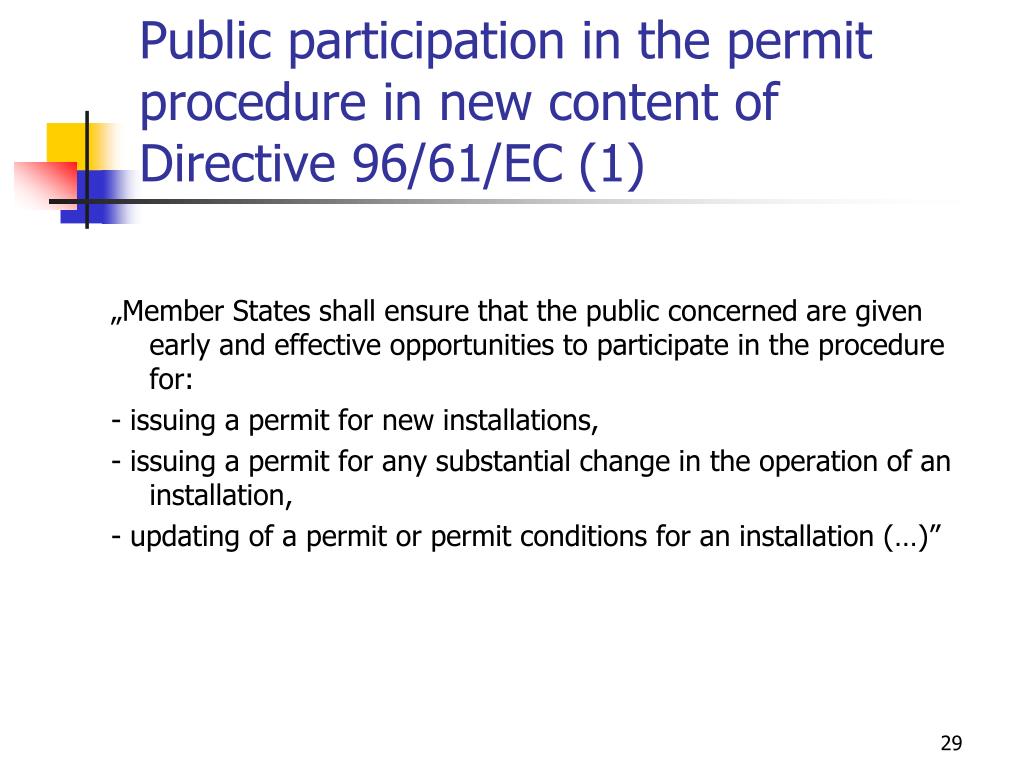 Public participation in the permit procedure in new content of Directive 96/61/EC (1)

„Member States shall ensure that the public concerned are given early and effective opportunities to participate in the procedure for:

- issuing a permit for new installations,

- issuing a permit for any substantial change in the operation of an installation,

- updating of a permit or permit conditions for an installation (…)”

29